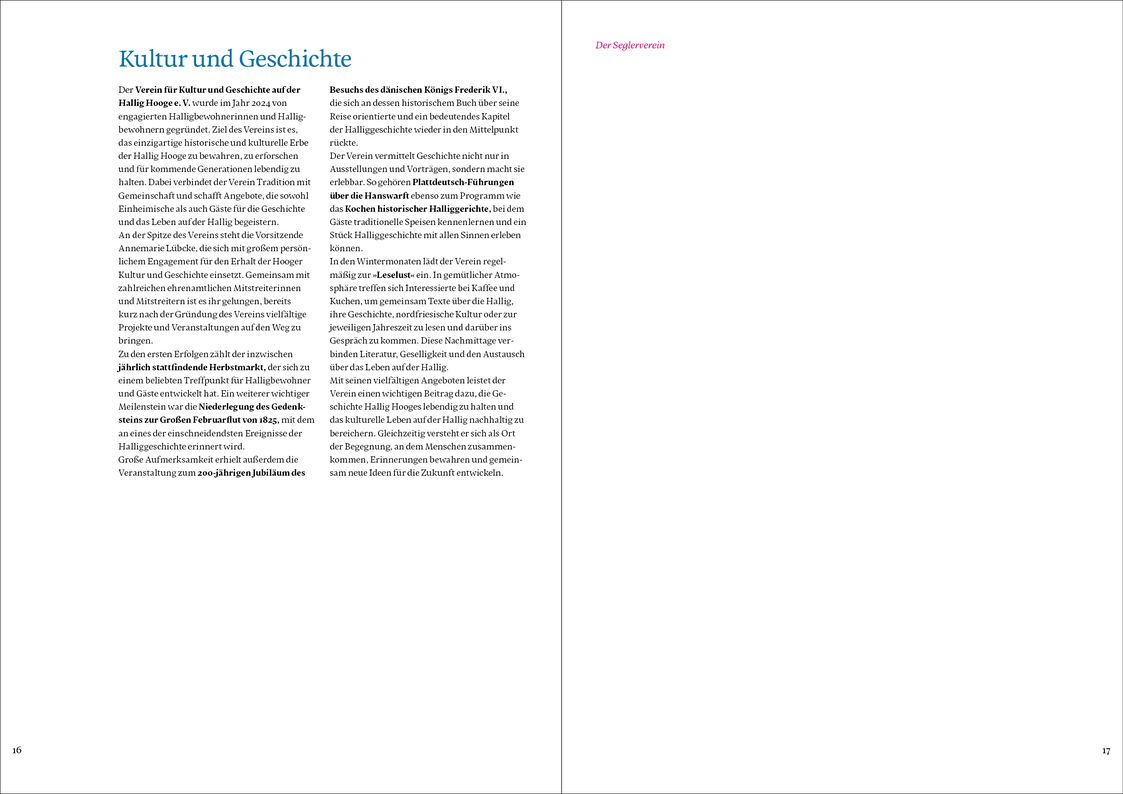 Kultur und Geschichte

Der Verein für Kultur und Geschichte auf der Hallig Hooge e. V. wurde im Jahr 2024 von engagierten Halligbewohnerinnen und Halligbewohnern gegründet. Ziel des Vereins ist es, das einzigartige historische und kulturelle Erbe der Hallig Hooge zu bewahren, zu erforschen und für kommende Generationen lebendig zu halten. Dabei verbindet der Verein Tradition mit Gemeinschaft und schafft Angebote, die sowohl Einheimische als auch Gäste für die Geschichte und das Leben auf der Hallig begeistern.
An der Spitze des Vereins steht die Vorsitzende Annemarie Lübcke, die sich mit großem persönlichem Engagement für den Erhalt der Hooger Kultur und Geschichte einsetzt. Gemeinsam mit zahlreichen ehrenamtlichen Mitstreiterinnen und Mitstreitern ist es ihr gelungen, bereits kurz nach der Gründung des Vereins vielfältige Projekte und Veranstaltungen auf den Weg zu bringen.
Zu den ersten Erfolgen zählt der inzwischen jährlich stattfindende Herbstmarkt, der sich zu einem beliebten Treffpunkt für Halligbewohner und Gäste entwickelt hat. Ein weiterer wichtiger Meilenstein war die Niederlegung des Gedenksteins zur Großen Februarflut von 1825, mit dem an eines der einschneidendsten Ereignisse der Halliggeschichte erinnert wird.
Große Aufmerksamkeit erhielt außerdem die Veranstaltung zum 200-jährigen Jubiläum des Besuchs des dänischen Königs Frederik VI., die sich an dessen historischem Buch über seine Reise orientierte und ein bedeutendes Kapitel der Halliggeschichte wieder in den Mittelpunkt rückte.
Der Verein vermittelt Geschichte nicht nur in Ausstellungen und Vorträgen, sondern macht sie erlebbar. So gehören Plattdeutsch-Führungen über die Hanswarft ebenso zum Programm wie das Kochen historischer Halliggerichte, bei dem Gäste traditionelle Speisen kennenlernen und ein Stück Halliggeschichte mit allen Sinnen erleben können.
In den Wintermonaten lädt der Verein regelmäßig zur »Leselust« ein. In gemütlicher Atmosphäre treffen sich Interessierte bei Kaffee und Kuchen, um gemeinsam Texte über die Hallig, ihre Geschichte, nordfriesische Kultur oder zur jeweiligen Jahreszeit zu lesen und darüber ins Gespräch zu kommen. Diese Nachmittage verbinden Literatur, Geselligkeit und den Austausch über das Leben auf der Hallig.
Mit seinen vielfältigen Angeboten leistet der Verein einen wichtigen Beitrag dazu, die Geschichte Hallig Hooges lebendig zu halten und das kulturelle Leben auf der Hallig nachhaltig zu bereichern. Gleichzeitig versteht er sich als Ort der Begegnung, an dem Menschen zusammenkommen, Erinnerungen bewahren und gemeinsam neue Ideen für die Zukunft entwickeln.

16

Der Seglerverein

17